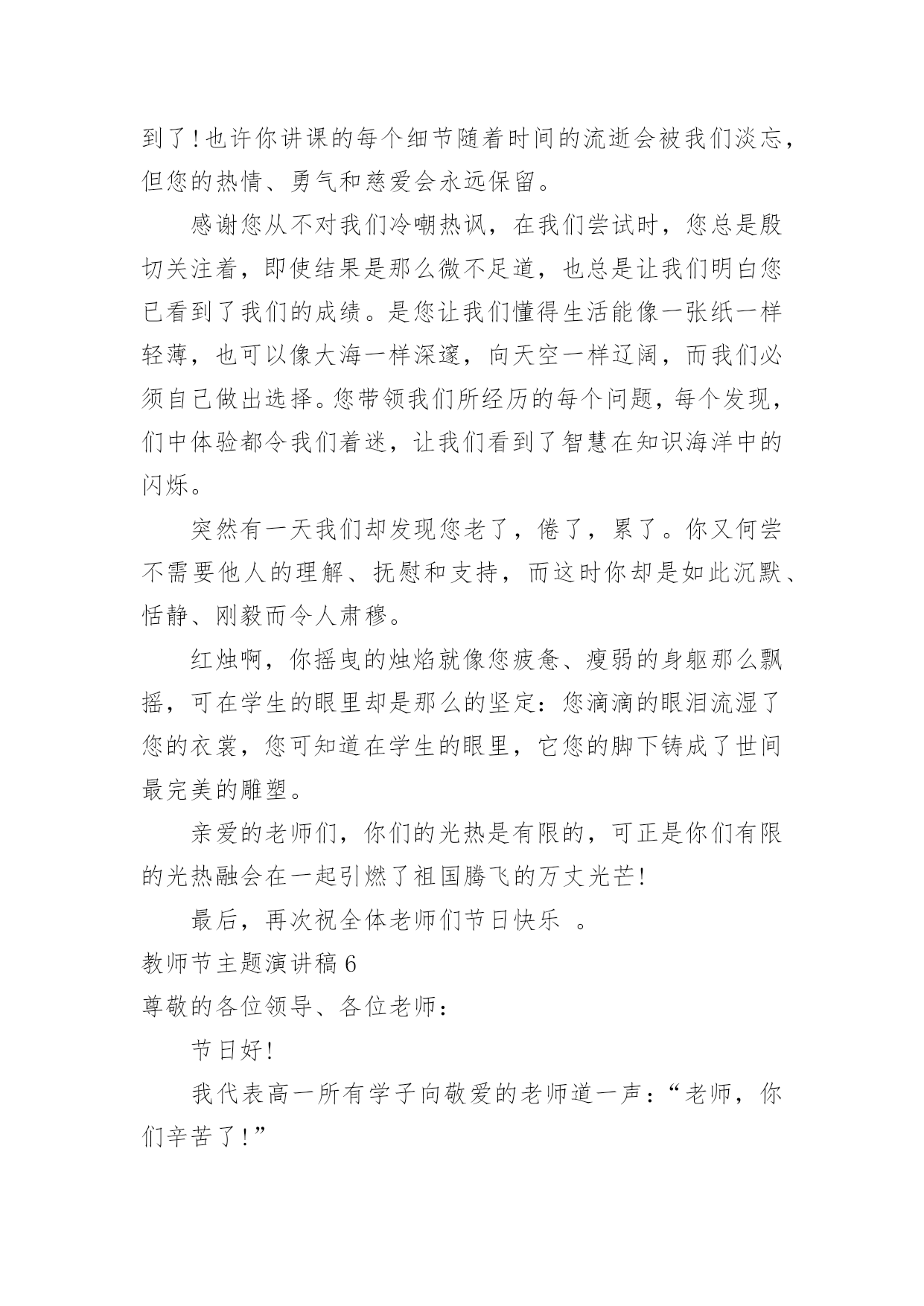 到了！也许你讲课的每个细节随着时间的流逝会被我们淡忘，但您的热情、勇气和慈爱会永远保留。

感谢您从不对我们冷嘲热讽，在我们尝试时，您总是殷切关注着，即使结果是那么微不足道，也总是让我们明白您已看到了我们的成绩。是您让我们懂得生活能像一张纸一样轻薄，也可以像大海一样深邃，向天空一样辽阔，而我们必须自己做出选择。您带领我们所经历的每个问题，每个发现，们中体验都令我们着迷，让我们看到了智慧在知识海洋中的闪烁。

突然有一天我们却发现您老了，倦了，累了。你又何尝不需要他人的理解、抚慰和支持，而这时你却是如此沉默、恬静、刚毅而令人肃穆。

红烛啊，你摇曳的烛焰就像您疲惫、瘦弱的身躯那么飘摇，可在学生的眼里却是那么的坚定：您滴滴的眼泪流湿了您的衣裳，您可知道在学生的眼里，它您的脚下铸成了世间最完美的雕塑。

亲爱的老师们，你们的光热是有限的，可正是你们有限的光热融会在一起引燃了祖国腾飞的万丈光芒！

最后，再次祝全体老师们节日快乐 。

教师节主题演讲稿6

尊敬的各位领导、各位老师：

节日好！

我代表高一所有学子向敬爱的老师道一声：“老师，你们辛苦了！”